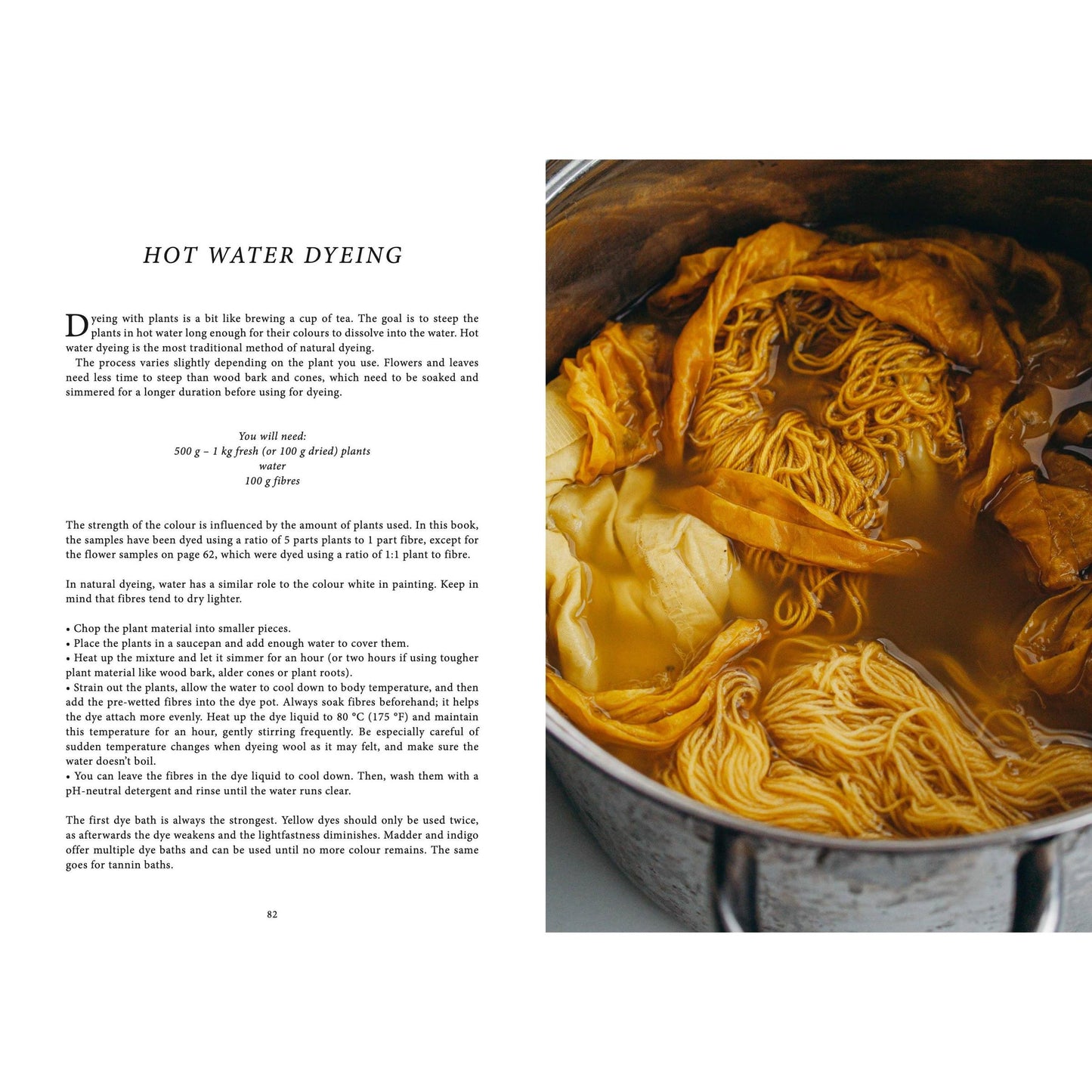 HOT WATER DYEING

Dyeing with plants is a bit like brewing a cup of tea. The goal is to steep the plants in hot water long enough for their colours to dissolve into the water. Hot water dyeing is the most traditional method of natural dyeing.
The process varies slightly depending on the plant you use. Flowers and leaves need less time to steep than wood bark and cones, which need to be soaked and simmered for a longer duration before using for dyeing.

You will need:
500 g – 1 kg fresh (or 100 g dried) plants
water
100 g fibres

The strength of the colour is influenced by the amount of plants used. In this book, the samples have been dyed using a ratio of 5 parts plants to 1 part fibre, except for the flower samples on page 62, which were dyed using a ratio of 1:1 plant to fibre.

In natural dyeing, water has a similar role to the colour white in painting. Keep in mind that fibres tend to dry lighter.

• Chop the plant material into smaller pieces.
• Place the plants in a saucepan and add enough water to cover them.
• Heat up the mixture and let it simmer for an hour (or two hours if using tougher plant material like wood bark, alder cones or plant roots).
• Strain out the plants, allow the water to cool down to body temperature, and then add the pre-wetted fibres into the dye pot. Always soak fibres beforehand; it helps the dye attach more evenly. Heat up the dye liquid to 80 °C (175 °F) and maintain this temperature for an hour, gently stirring frequently. Be especially careful of sudden temperature changes when dyeing wool as it may felt, and make sure the water doesn't boil.
• You can leave the fibres in the dye liquid to cool down. Then, wash them with a pH-neutral detergent and rinse until the water runs clear.

The first dye bath is always the strongest. Yellow dyes should only be used twice, as afterwards the dye weakens and the lightfastness diminishes. Madder and indigo offer multiple dye baths and can be used until no more colour remains. The same goes for tannin baths.

82